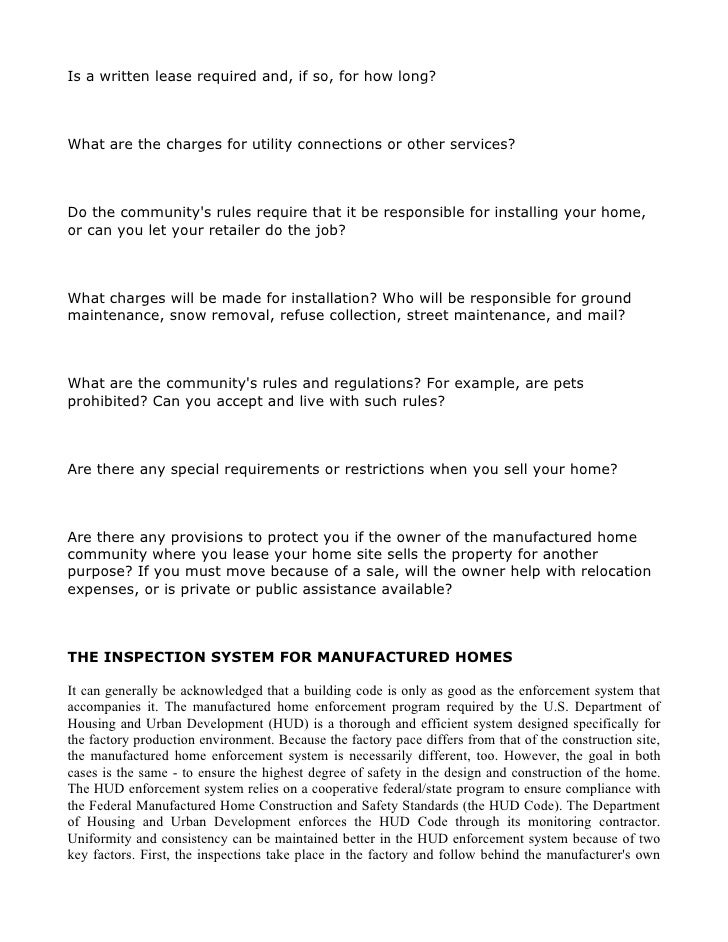 Is a written lease required and, if so, for how long?

What are the charges for utility connections or other services?

Do the community's rules require that it be responsible for installing your home, or can you let your retailer do the job?

What charges will be made for installation? Who will be responsible for ground maintenance, snow removal, refuse collection, street maintenance, and mail?

What are the community's rules and regulations? For example, are pets prohibited? Can you accept and live with such rules?

Are there any special requirements or restrictions when you sell your home?

Are there any provisions to protect you if the owner of the manufactured home community where you lease your home site sells the property for another purpose? If you must move because of a sale, will the owner help with relocation expenses, or is private or public assistance available?

THE INSPECTION SYSTEM FOR MANUFACTURED HOMES

It can generally be acknowledged that a building code is only as good as the enforcement system that accompanies it. The manufactured home enforcement program required by the U.S. Department of Housing and Urban Development (HUD) is a thorough and efficient system designed specifically for the factory production environment. Because the factory pace differs from that of the construction site, the manufactured home enforcement system is necessarily different, too. However, the goal in both cases is the same - to ensure the highest degree of safety in the design and construction of the home. The HUD enforcement system relies on a cooperative federal/state program to ensure compliance with the Federal Manufactured Home Construction and Safety Standards (the HUD Code). The Department of Housing and Urban Development enforces the HUD Code through its monitoring contractor. Uniformity and consistency can be maintained better in the HUD enforcement system because of two key factors. First, the inspections take place in the factory and follow behind the manufacturer's own